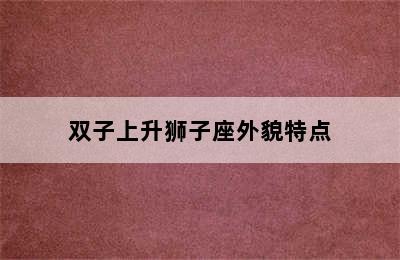 双子上升狮子座外貌特点